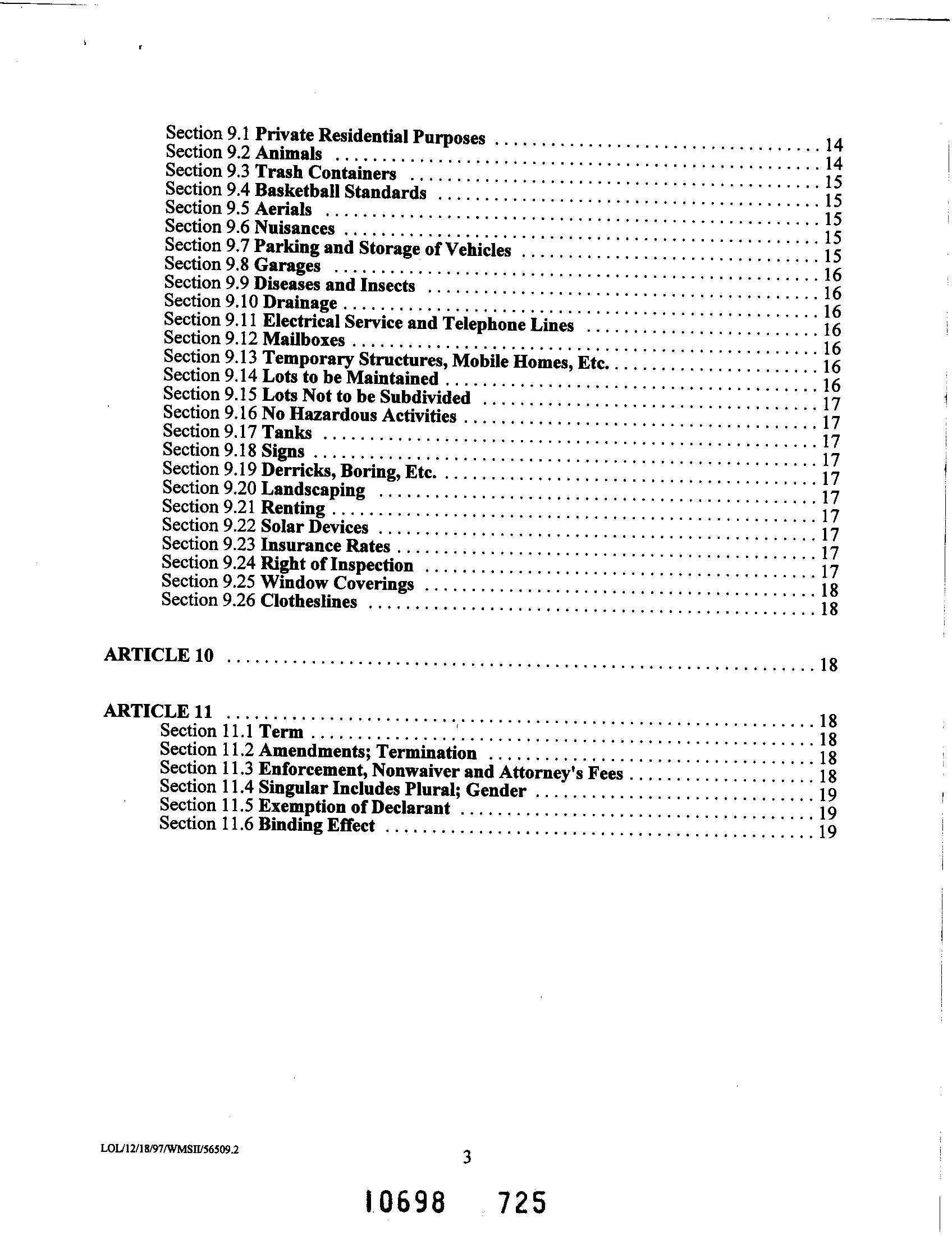 Section 9.1 Private Residential Purposes 14
Section 9.2 Animals 14
Section 9.3 Trash Containers 15
Section 9.4 Basketball Standards 15
Section 9.5 Aerials 15
Section 9.6 Nuisances 15
Section 9.7 Parking and Storage of Vehicles 15
Section 9.8 Garages 16
Section 9.9 Diseases and Insects 16
Section 9.10 Drainage 16
Section 9.11 Electrical Service and Telephone Lines 16
Section 9.12 Mailboxes 16
Section 9.13 Temporary Structures, Mobile Homes, Etc. 16
Section 9.14 Lots to be Maintained 16
Section 9.15 Lots Not to be Subdivided 17
Section 9.16 No Hazardous Activities 17
Section 9.17 Tanks 17
Section 9.18 Signs 17
Section 9.19 Derricks, Boring, Etc. 17
Section 9.20 Landscaping 17
Section 9.21 Renting 17
Section 9.22 Solar Devices 17
Section 9.23 Insurance Rates 17
Section 9.24 Right of Inspection 17
Section 9.25 Window Coverings 18
Section 9.26 Clotheslines 18

ARTICLE 10 18

ARTICLE 11 18
Section 11.1 Term 18
Section 11.2 Amendments; Termination 18
Section 11.3 Enforcement, Nonwaiver and Attorney's Fees 18
Section 11.4 Singular Includes Plural; Gender 19
Section 11.5 Exemption of Declarant 19
Section 11.6 Binding Effect 19

LOL/12/18/97/WMSII/56509.2

3

10698 725